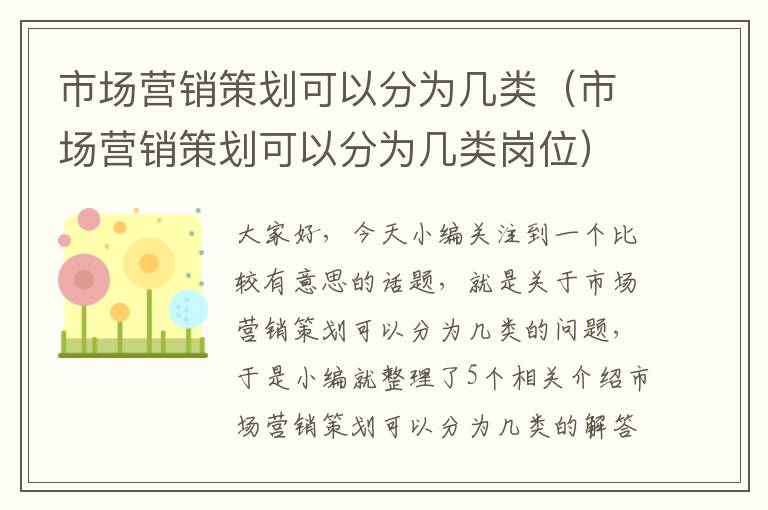 市场营销策划可以分为几类（市场营销策划可以分为几类岗位）

大家好，今天小编关注到一个比较有意思的话题，就是关于市场营销策划可以分为几类的问题，于是小编就整理了5个相关介绍市场营销策划可以分为几类的解答